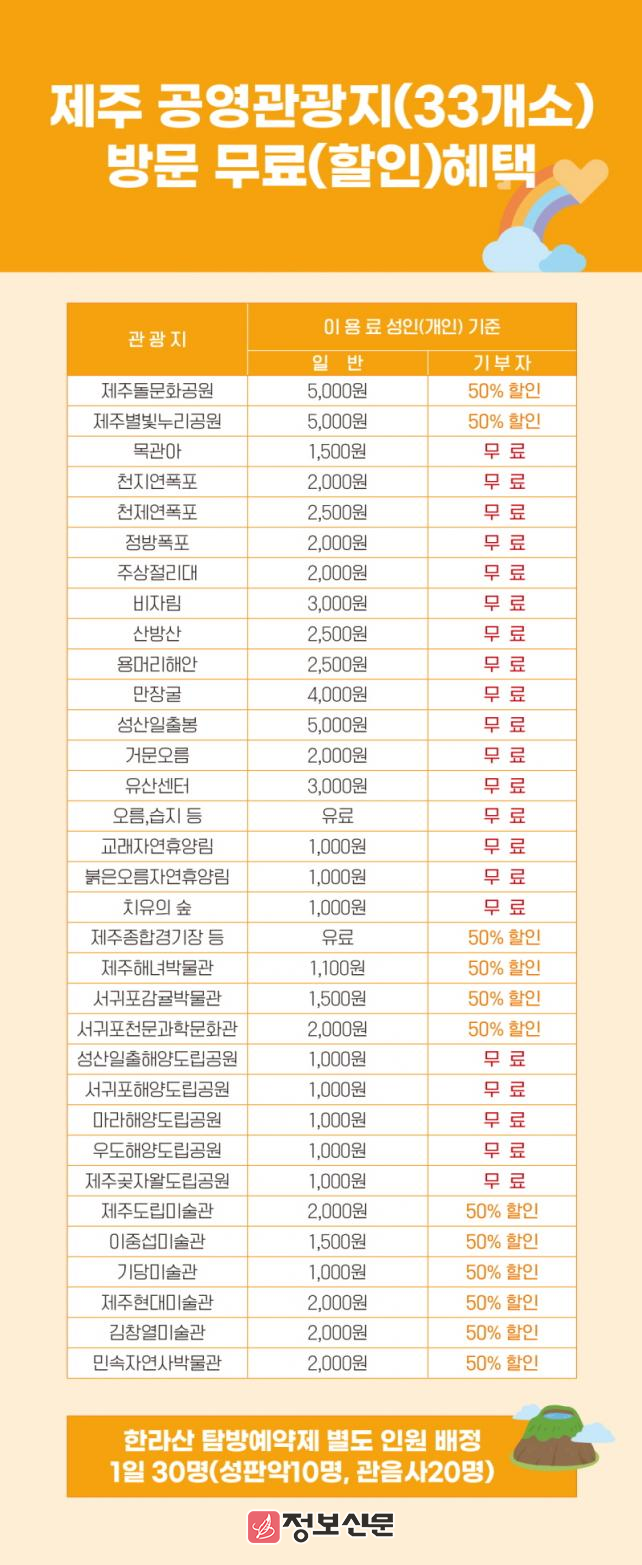 제주 공영관광지(33개소)
방문 무료(할인)혜택

| 관 광 지 | 이 용 료 성인(개인) 기준 | |
|---|---|---|
| | 일 반 | 기 부 자 |
| 제주돌문화공원 | 5,000원 | 50% 할인 |
| 제주별빛누리공원 | 5,000원 | 50% 할인 |
| 목관아 | 1,500원 | 무 료 |
| 천지연폭포 | 2,000원 | 무 료 |
| 천제연폭포 | 2,500원 | 무 료 |
| 정방폭포 | 2,000원 | 무 료 |
| 주상절리대 | 2,000원 | 무 료 |
| 비자림 | 3,000원 | 무 료 |
| 산방산 | 2,500원 | 무 료 |
| 용머리해안 | 2,500원 | 무 료 |
| 만장굴 | 4,000원 | 무 료 |
| 성산일출봉 | 5,000원 | 무 료 |
| 거문오름 | 2,000원 | 무 료 |
| 유산센터 | 3,000원 | 무 료 |
| 오름,습지 등 | 유료 | 무 료 |
| 교래자연휴양림 | 1,000원 | 무 료 |
| 붉은오름자연휴양림 | 1,000원 | 무 료 |
| 치유의 숲 | 1,000원 | 무 료 |
| 제주종합경기장 등 | 유료 | 50% 할인 |
| 제주해녀박물관 | 1,100원 | 50% 할인 |
| 서귀포감귤박물관 | 1,500원 | 50% 할인 |
| 서귀포천문과학문화관 | 2,000원 | 50% 할인 |
| 성산일출해양도립공원 | 1,000원 | 무 료 |
| 서귀포해양도립공원 | 1,000원 | 무 료 |
| 마라해양도립공원 | 1,000원 | 무 료 |
| 우도해양도립공원 | 1,000원 | 무 료 |
| 제주곶자왈도립공원 | 1,000원 | 무 료 |
| 제주도립미술관 | 2,000원 | 50% 할인 |
| 이중섭미술관 | 1,500원 | 50% 할인 |
| 기당미술관 | 1,000원 | 50% 할인 |
| 제주현대미술관 | 2,000원 | 50% 할인 |
| 김창열미술관 | 2,000원 | 50% 할인 |
| 민속자연사박물관 | 2,000원 | 50% 할인 |

한라산 탐방예약제 별도 인원 배정
1일 30명(성판악10명, 관음사20명)

정보신문